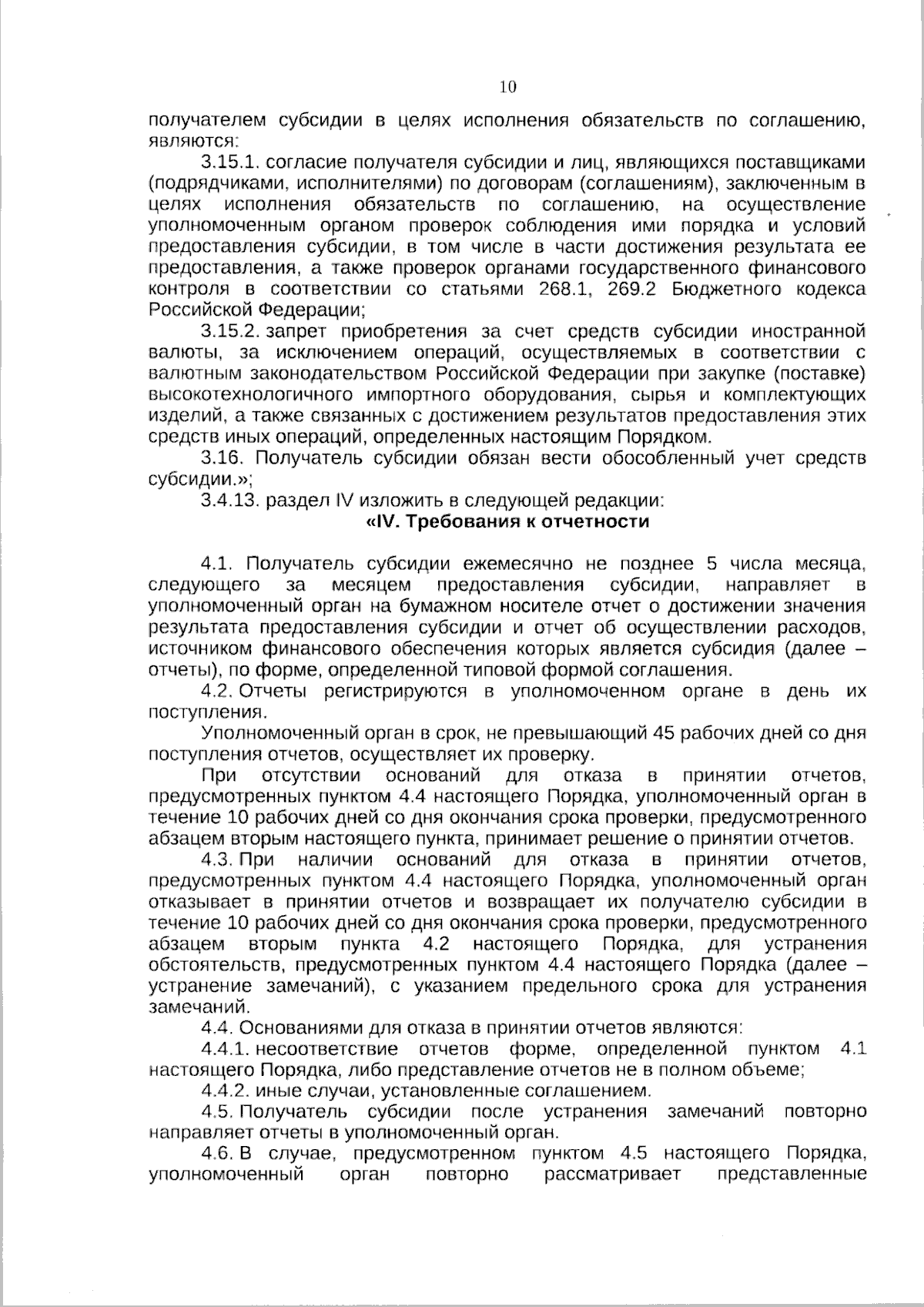 10

получателем субсидии в целях исполнения обязательств по соглашению, являются:

3.15.1. согласие получателя субсидии и лиц, являющихся поставщиками (подрядчиками, исполнителями) по договорам (соглашениям), заключенным в целях исполнения обязательств по соглашению, на осуществление уполномоченным органом проверок соблюдения ими порядка и условий предоставления субсидии, в том числе в части достижения результата ее предоставления, а также проверок органами государственного финансового контроля в соответствии со статьями 268.1, 269.2 Бюджетного кодекса Российской Федерации;

3.15.2. запрет приобретения за счет средств субсидии иностранной валюты, за исключением операций, осуществляемых в соответствии с валютным законодательством Российской Федерации при закупке (поставке) высокотехнологичного импортного оборудования, сырья и комплектующих изделий, а также связанных с достижением результатов предоставления этих средств иных операций, определенных настоящим Порядком.

3.16. Получатель субсидии обязан вести обособленный учет средств субсидии.»;

3.4.13. раздел IV изложить в следующей редакции:

«IV. Требования к отчетности

4.1. Получатель субсидии ежемесячно не позднее 5 числа месяца, следующего за месяцем предоставления субсидии, направляет в уполномоченный орган на бумажном носителе отчет о достижении значения результата предоставления субсидии и отчет об осуществлении расходов, источником финансового обеспечения которых является субсидия (далее – отчеты), по форме, определенной типовой формой соглашения.

4.2. Отчеты регистрируются в уполномоченном органе в день их поступления.

Уполномоченный орган в срок, не превышающий 45 рабочих дней со дня поступления отчетов, осуществляет их проверку.

При отсутствии оснований для отказа в принятии отчетов, предусмотренных пунктом 4.4 настоящего Порядка, уполномоченный орган в течение 10 рабочих дней со дня окончания срока проверки, предусмотренного абзацем вторым настоящего пункта, принимает решение о принятии отчетов.

4.3. При наличии оснований для отказа в принятии отчетов, предусмотренных пунктом 4.4 настоящего Порядка, уполномоченный орган отказывает в принятии отчетов и возвращает их получателю субсидии в течение 10 рабочих дней со дня окончания срока проверки, предусмотренного абзацем вторым пункта 4.2 настоящего Порядка, для устранения обстоятельств, предусмотренных пунктом 4.4 настоящего Порядка (далее – устранение замечаний), с указанием предельного срока для устранения замечаний.

4.4. Основаниями для отказа в принятии отчетов являются:

4.4.1. несоответствие отчетов форме, определенной пунктом 4.1 настоящего Порядка, либо представление отчетов не в полном объеме;

4.4.2. иные случаи, установленные соглашением.

4.5. Получатель субсидии после устранения замечаний повторно направляет отчеты в уполномоченный орган.

4.6. В случае, предусмотренном пунктом 4.5 настоящего Порядка, уполномоченный орган повторно рассматривает представленные